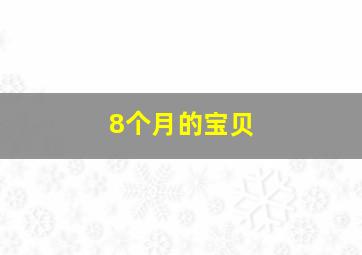 8个月的宝贝